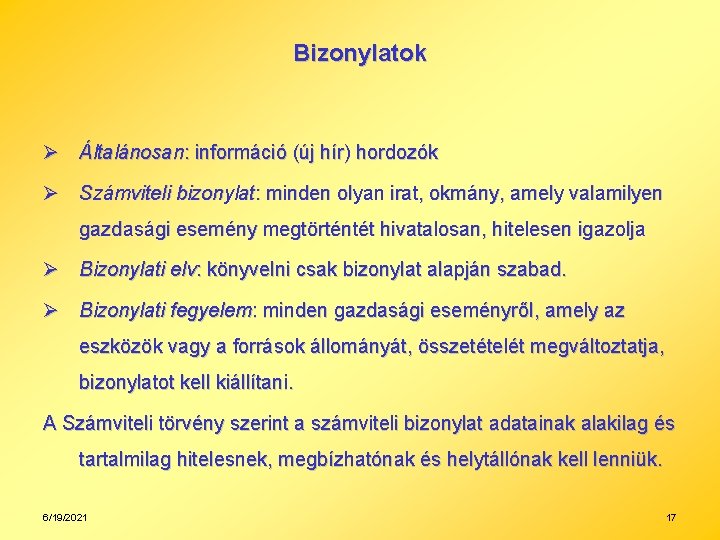 Bizonylatok

➢ Általánosan: információ (új hír) hordozók

➢ Számviteli bizonylat: minden olyan irat, okmány, amely valamilyen gazdasági esemény megtörténtét hivatalosan, hitelesen igazolja

➢ Bizonylati elv: könyvelni csak bizonylat alapján szabad.

➢ Bizonylati fegyelem: minden gazdasági eseményről, amely az eszközök vagy a források állományát, összetételét megváltoztatja, bizonylatot kell kiállítani.

A Számviteli törvény szerint a számviteli bizonylat adatainak alakilag és tartalmilag hitelesnek, megbízhatónak és helytállónak kell lenniük.

6/19/2021

17